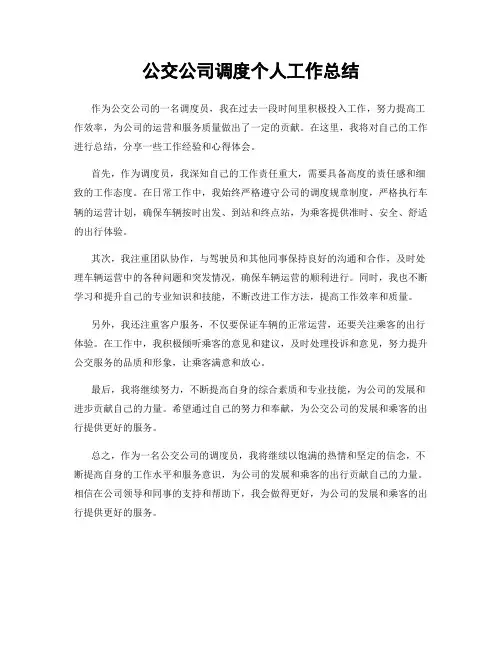 公交公司调度个人工作总结

作为公交公司的一名调度员，我在过去一段时间里积极投入工作，努力提高工作效率，为公司的运营和服务质量做出了一定的贡献。在这里，我将对自己的工作进行总结，分享一些工作经验和心得体会。

首先，作为调度员，我深知自己的工作责任重大，需要具备高度的责任感和细致的工作态度。在日常工作中，我始终严格遵守公司的调度规章制度，严格执行车辆的运营计划，确保车辆按时出发、到站和终点站，为乘客提供准时、安全、舒适的出行体验。

其次，我注重团队协作，与驾驶员和其他同事保持良好的沟通和合作，及时处理车辆运营中的各种问题和突发情况，确保车辆运营的顺利进行。同时，我也不断学习和提升自己的专业知识和技能，不断改进工作方法，提高工作效率和质量。

另外，我还注重客户服务，不仅要保证车辆的正常运营，还要关注乘客的出行体验。在工作中，我积极倾听乘客的意见和建议，及时处理投诉和意见，努力提升公交服务的品质和形象，让乘客满意和放心。

最后，我将继续努力，不断提高自身的综合素质和专业技能，为公司的发展和进步贡献自己的力量。希望通过自己的努力和奉献，为公交公司的发展和乘客的出行提供更好的服务。

总之，作为一名公交公司的调度员，我将继续以饱满的热情和坚定的信念，不断提高自身的工作水平和服务意识，为公司的发展和乘客的出行贡献自己的力量。相信在公司领导和同事的支持和帮助下，我会做得更好，为公司的发展和乘客的出行提供更好的服务。